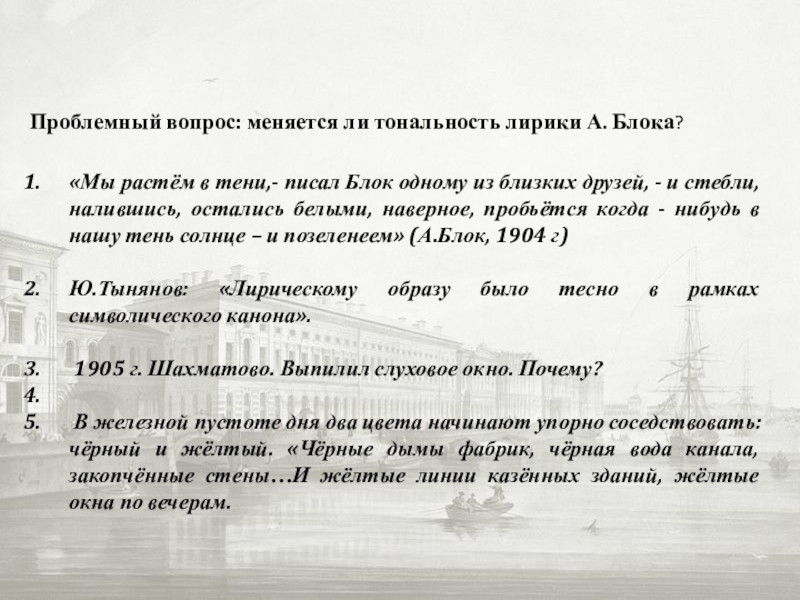 Проблемный вопрос: меняется ли тональность лирики А. Блока?

1. «Мы растём в тени,- писал Блок одному из близких друзей, - и стебли, налившись, остались белыми, наверное, пробьётся когда - нибудь в нашу тень солнце – и позеленеем» (А.Блок, 1904 г)

2. Ю.Тынянов: «Лирическому образу было тесно в рамках символического канона».

3. 1905 г. Шахматово. Выпилил слуховое окно. Почему?
4.
5. В железной пустоте дня два цвета начинают упорно соседствовать: чёрный и жёлтый. «Чёрные дымы фабрик, чёрная вода канала, закопчённые стены…И жёлтые линии казённых зданий, жёлтые окна по вечерам.